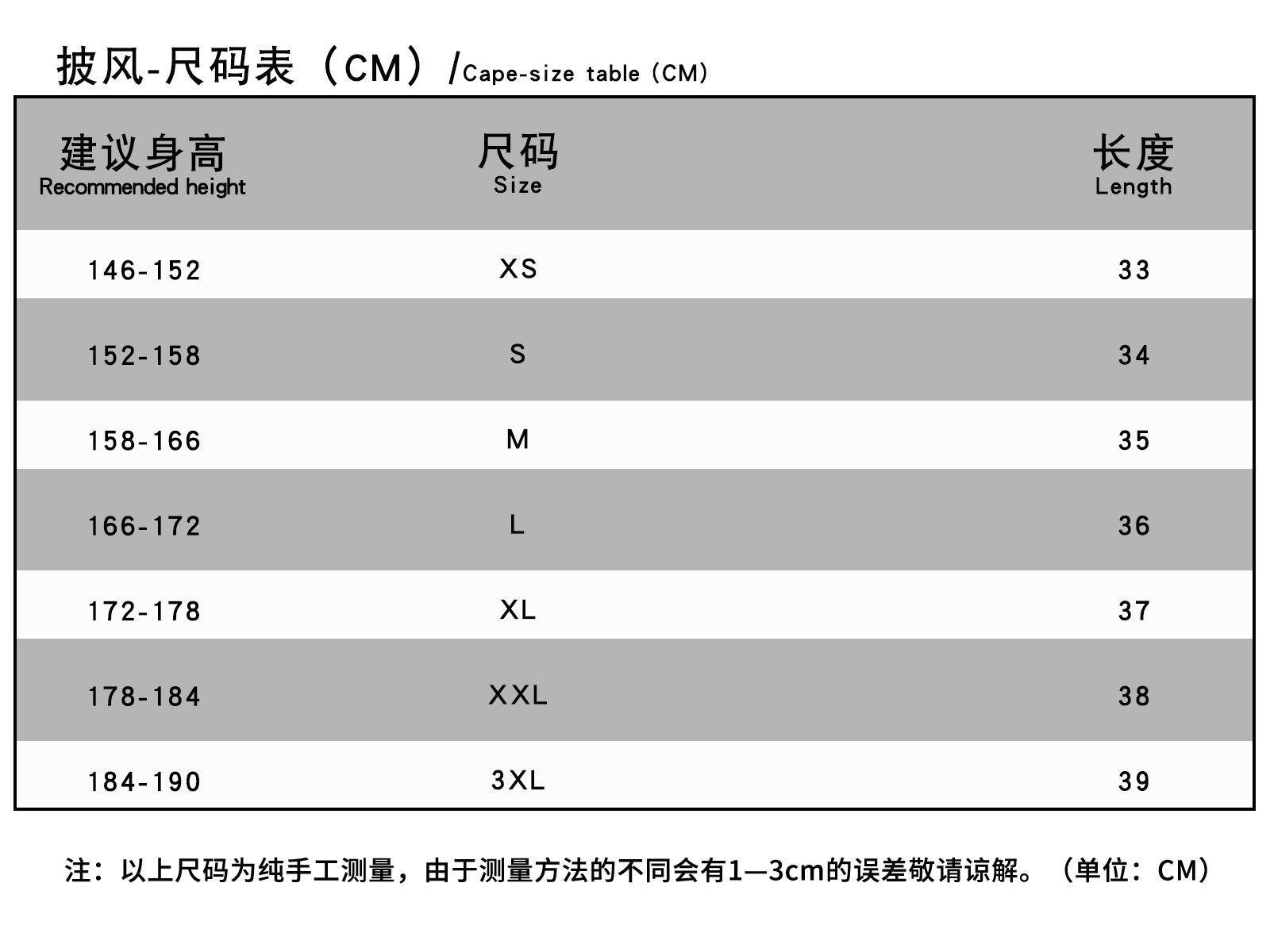 披风-尺码表（CM）/Cape-size table（CM）

| 建议身高 Recommended height | 尺码 Size | 长度 Length |
|---|---|---|
| 146-152 | XS | 33 |
| 152-158 | S | 34 |
| 158-166 | M | 35 |
| 166-172 | L | 36 |
| 172-178 | XL | 37 |
| 178-184 | XXL | 38 |
| 184-190 | 3XL | 39 |

注：以上尺码为纯手工测量，由于测量方法的不同会有1—3cm的误差敬请谅解。（单位：CM）